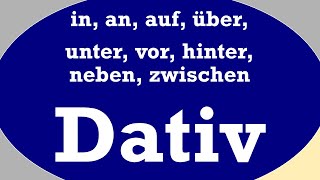 in, an, auf, über,
unter, vor, hinter,
neben, zwischen

Dativ